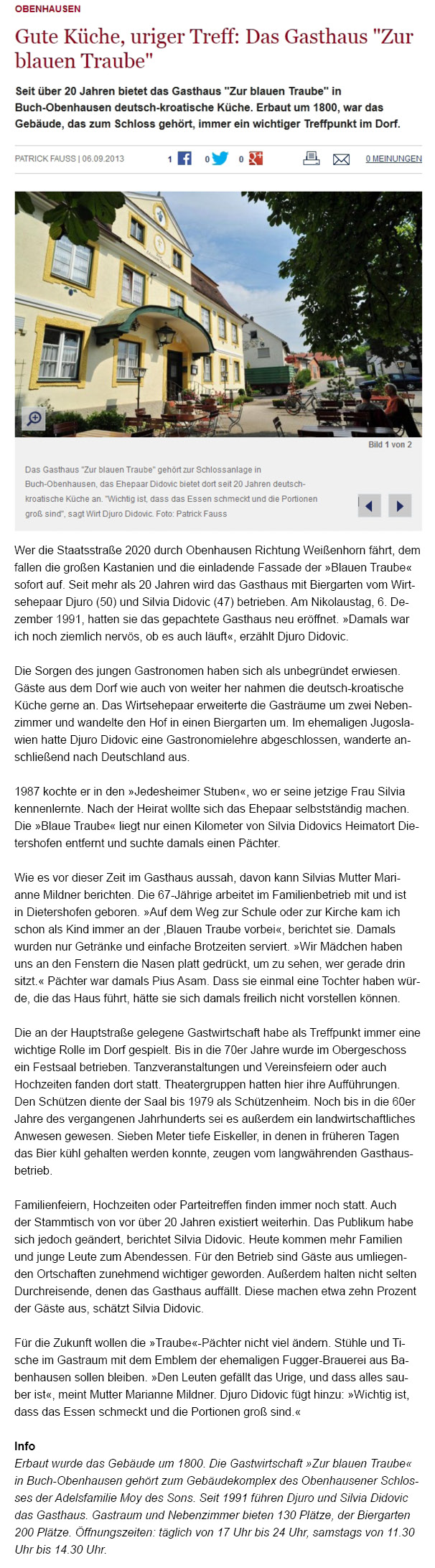 OBENHAUSEN

Gute Küche, uriger Treff: Das Gasthaus "Zur blauen Traube"

Seit über 20 Jahren bietet das Gasthaus "Zur blauen Traube" in Buch-Obenhausen deutsch-kroatische Küche. Erbaut um 1800, war das Gebäude, das zum Schloss gehört, immer ein wichtiger Treffpunkt im Dorf.

PATRICK FAUSS | 06.09.2013 1 0 0 0 MEINUNGEN

Bild 1 von 2

Das Gasthaus "Zur blauen Traube" gehört zur Schlossanlage in Buch-Obenhausen, das Ehepaar Didovic bietet dort seit 20 Jahren deutsch-kroatische Küche an. "Wichtig ist, dass das Essen schmeckt und die Portionen groß sind", sagt Wirt Djuro Didovic. Foto: Patrick Fauss

Wer die Staatsstraße 2020 durch Obenhausen Richtung Weißenhorn fährt, dem fallen die großen Kastanien und die einladende Fassade der »Blauen Traube« sofort auf. Seit mehr als 20 Jahren wird das Gasthaus mit Biergarten vom Wirtsehepaar Djuro (50) und Silvia Didovic (47) betrieben. Am Nikolaustag, 6. Dezember 1991, hatten sie das gepachtete Gasthaus neu eröffnet. »Damals war ich noch ziemlich nervös, ob es auch läuft«, erzählt Djuro Didovic.

Die Sorgen des jungen Gastronomen haben sich als unbegründet erwiesen. Gäste aus dem Dorf wie auch von weiter her nahmen die deutsch-kroatische Küche gerne an. Das Wirtsehepaar erweiterte die Gasträume um zwei Nebenzimmer und wandelte den Hof in einen Biergarten um. Im ehemaligen Jugoslawien hatte Djuro Didovic eine Gastronomielehre abgeschlossen, wanderte anschließend nach Deutschland aus.

1987 kochte er in den »Jedesheimer Stuben«, wo er seine jetzige Frau Silvia kennenlernte. Nach der Heirat wollte sich das Ehepaar selbstständig machen. Die »Blaue Traube« liegt nur einen Kilometer von Silvia Didovics Heimatort Dietershofen entfernt und suchte damals einen Pächter.

Wie es vor dieser Zeit im Gasthaus aussah, davon kann Silvias Mutter Marianne Mildner berichten. Die 67-Jährige arbeitet im Familienbetrieb mit und ist in Dietershofen geboren. »Auf dem Weg zur Schule oder zur Kirche kam ich schon als Kind immer an der ‚Blauen Traube vorbei«, berichtet sie. Damals wurden nur Getränke und einfache Brotzeiten serviert. »Wir Mädchen haben uns an den Fenstern die Nasen platt gedrückt, um zu sehen, wer gerade drin sitzt.« Pächter war damals Pius Asam. Dass sie einmal eine Tochter haben würde, die das Haus führt, hätte sie sich damals freilich nicht vorstellen können.

Die an der Hauptstraße gelegene Gastwirtschaft habe als Treffpunkt immer eine wichtige Rolle im Dorf gespielt. Bis in die 70er Jahre wurde im Obergeschoss ein Festsaal betrieben. Tanzveranstaltungen und Vereinsfeiern oder auch Hochzeiten fanden dort statt. Theatergruppen hatten hier ihre Aufführungen. Den Schützen diente der Saal bis 1979 als Schützenheim. Noch bis in die 60er Jahre des vergangenen Jahrhunderts sei es außerdem ein landwirtschaftliches Anwesen gewesen. Sieben Meter tiefe Eiskeller, in denen in früheren Tagen das Bier kühl gehalten werden konnte, zeugen vom langwährenden Gasthausbetrieb.

Familienfeiern, Hochzeiten oder Parteitreffen finden immer noch statt. Auch der Stammtisch von vor über 20 Jahren existiert weiterhin. Das Publikum habe sich jedoch geändert, berichtet Silvia Didovic. Heute kommen mehr Familien und junge Leute zum Abendessen. Für den Betrieb sind Gäste aus umliegenden Ortschaften zunehmend wichtiger geworden. Außerdem halten nicht selten Durchreisende, denen das Gasthaus auffällt. Diese machen etwa zehn Prozent der Gäste aus, schätzt Silvia Didovic.

Für die Zukunft wollen die »Traube«-Pächter nicht viel ändern. Stühle und Tische im Gastraum mit dem Emblem der ehemaligen Fugger-Brauerei aus Babenhausen sollen bleiben. »Den Leuten gefällt das Urige, und dass alles sauber ist«, meint Mutter Marianne Mildner. Djuro Didovic fügt hinzu: »Wichtig ist, dass das Essen schmeckt und die Portionen groß sind.«

Info
Erbaut wurde das Gebäude um 1800. Die Gastwirtschaft »Zur blauen Traube« in Buch-Obenhausen gehört zum Gebäudekomplex des Obenhausener Schlosses der Adelsfamilie Moy des Sons. Seit 1991 führen Djuro und Silvia Didovic das Gasthaus. Gastraum und Nebenzimmer bieten 130 Plätze, der Biergarten 200 Plätze. Öffnungszeiten: täglich von 17 Uhr bis 24 Uhr, samstags von 11.30 Uhr bis 14.30 Uhr.